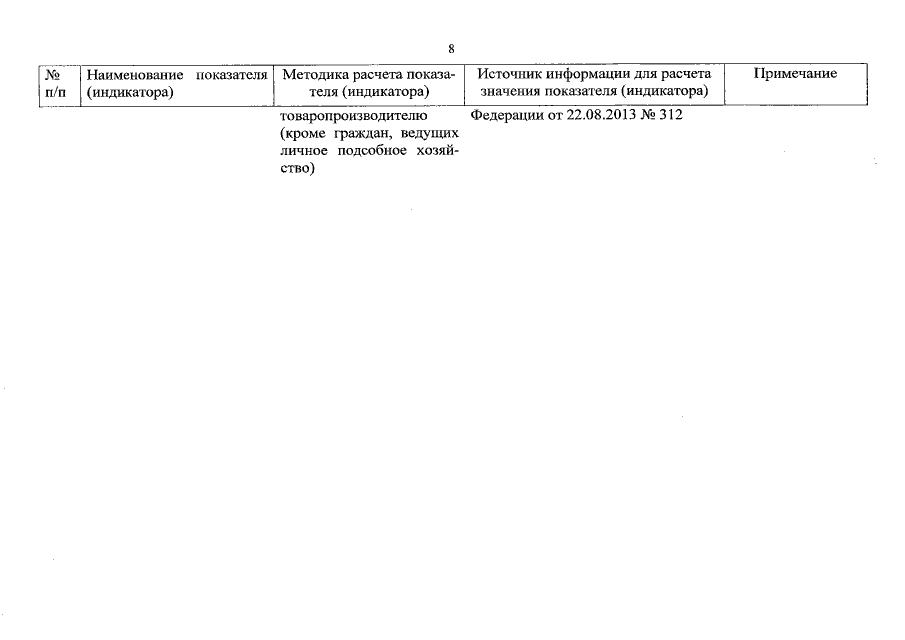 8

| № п/п | Наименование показателя (индикатора) | Методика расчета показателя (индикатора) | Источник информации для расчета значения показателя (индикатора) | Примечание |
|---|---|---|---|---|
| | | товаропроизводителю (кроме граждан, ведущих личное подсобное хозяйство) | Федерации от 22.08.2013 № 312 | |